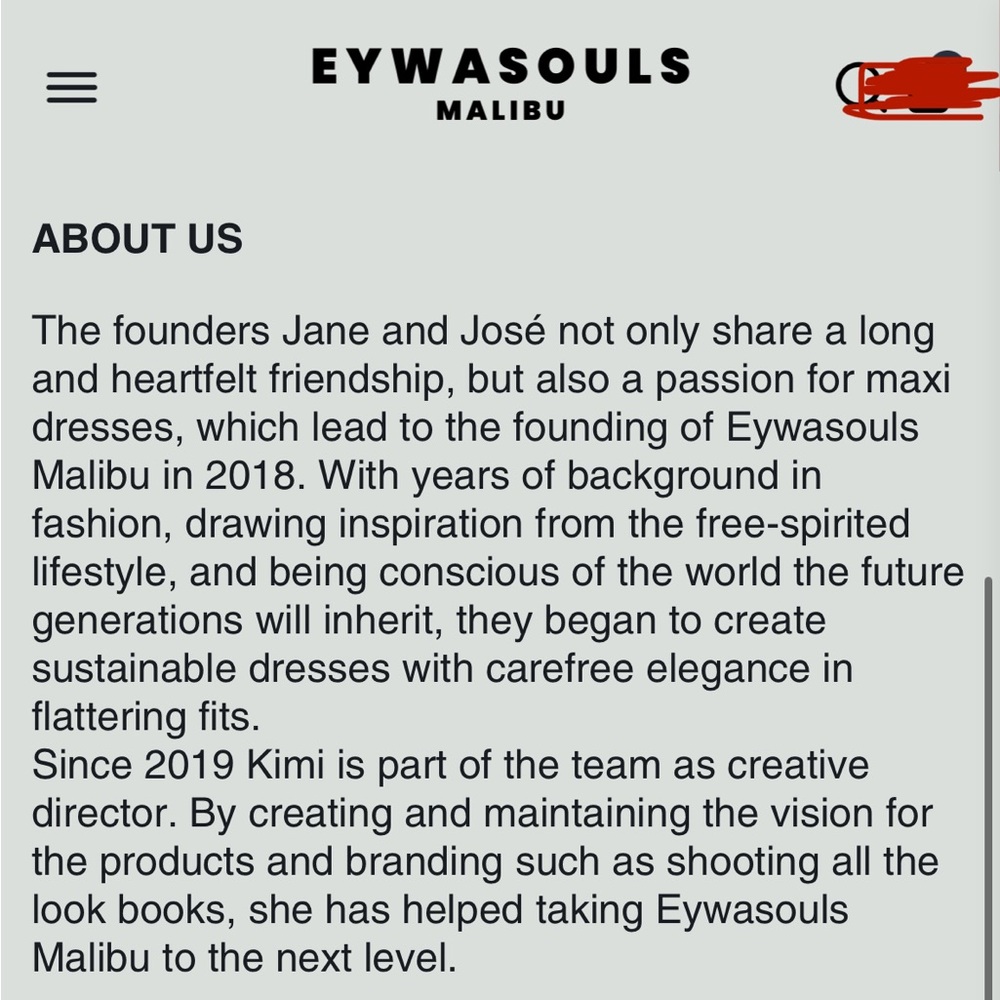 EYWASOULS
MALIBU

ABOUT US

The founders Jane and José not only share a long and heartfelt friendship, but also a passion for maxi dresses, which lead to the founding of Eywasouls Malibu in 2018. With years of background in fashion, drawing inspiration from the free-spirited lifestyle, and being conscious of the world the future generations will inherit, they began to create sustainable dresses with carefree elegance in flattering fits.
Since 2019 Kimi is part of the team as creative director. By creating and maintaining the vision for the products and branding such as shooting all the look books, she has helped taking Eywasouls Malibu to the next level.